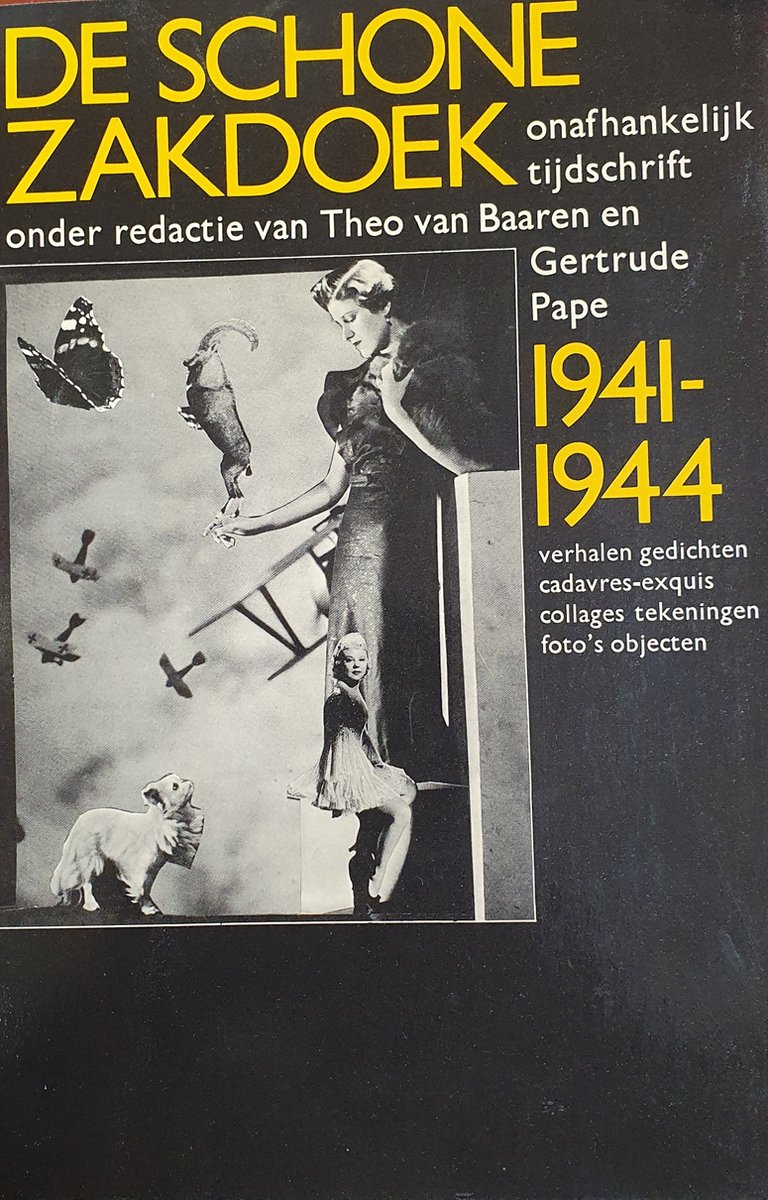 DE SCHONE ZAKDOEK

onafhankelijk tijdschrift

onder redactie van Theo van Baaren en Gertrude Pape

1941-1944

verhalen gedichten
cadavres-exquis
collages tekeningen
foto's objecten